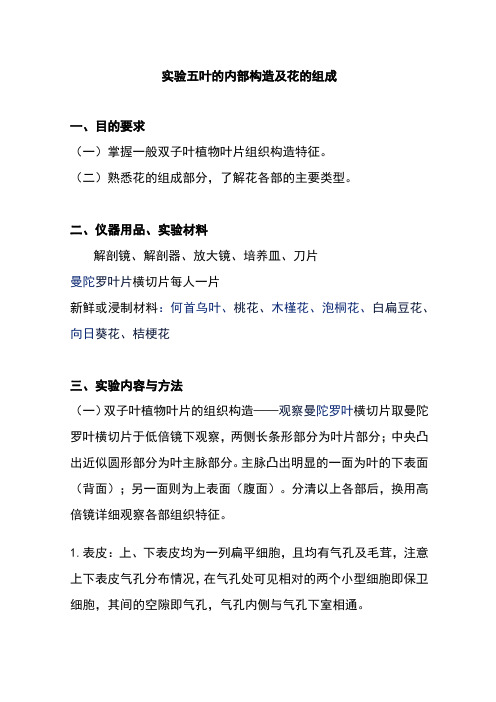 实验五叶的内部构造及花的组成

一、目的要求

（一）掌握一般双子叶植物叶片组织构造特征。

（二）熟悉花的组成部分，了解花各部的主要类型。

二、仪器用品、实验材料

解剖镜、解剖器、放大镜、培养皿、刀片

曼陀罗叶片横切片每人一片

新鲜或浸制材料：何首乌叶、桃花、木槿花、泡桐花、白扁豆花、向日葵花、桔梗花

三、实验内容与方法

（一）双子叶植物叶片的组织构造——观察曼陀罗叶横切片取曼陀罗叶横切片于低倍镜下观察，两侧长条形部分为叶片部分；中央凸出近似圆形部分为叶主脉部分。主脉凸出明显的一面为叶的下表面（背面）；另一面则为上表面（腹面）。分清以上各部后，换用高倍镜详细观察各部组织特征。

1. 表皮：上、下表皮均为一列扁平细胞，且均有气孔及毛茸，注意上下表皮气孔分布情况，在气孔处可见相对的两个小型细胞即保卫细胞，其间的空隙即气孔，气孔内侧与气孔下室相通。